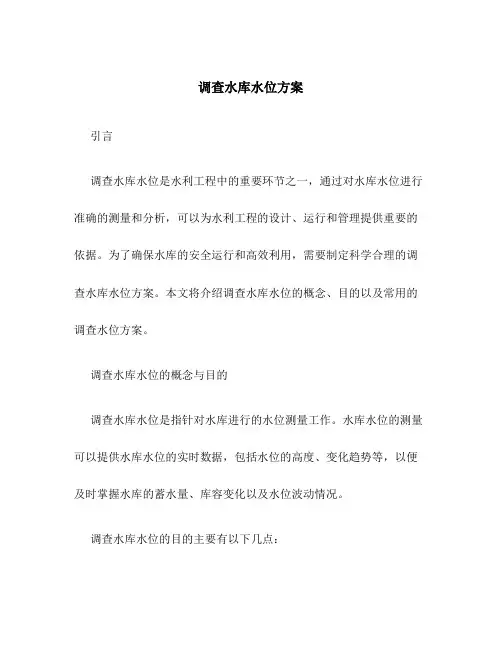 调查水库水位方案

引言

调查水库水位是水利工程中的重要环节之一，通过对水库水位进行准确的测量和分析，可以为水利工程的设计、运行和管理提供重要的依据。为了确保水库的安全运行和高效利用，需要制定科学合理的调查水库水位方案。本文将介绍调查水库水位的概念、目的以及常用的调查水位方案。

调查水库水位的概念与目的

调查水库水位是指针对水库进行的水位测量工作。水库水位的测量可以提供水库水位的实时数据，包括水位的高度、变化趋势等，以便及时掌握水库的蓄水量、库容变化以及水位波动情况。

调查水库水位的目的主要有以下几点：